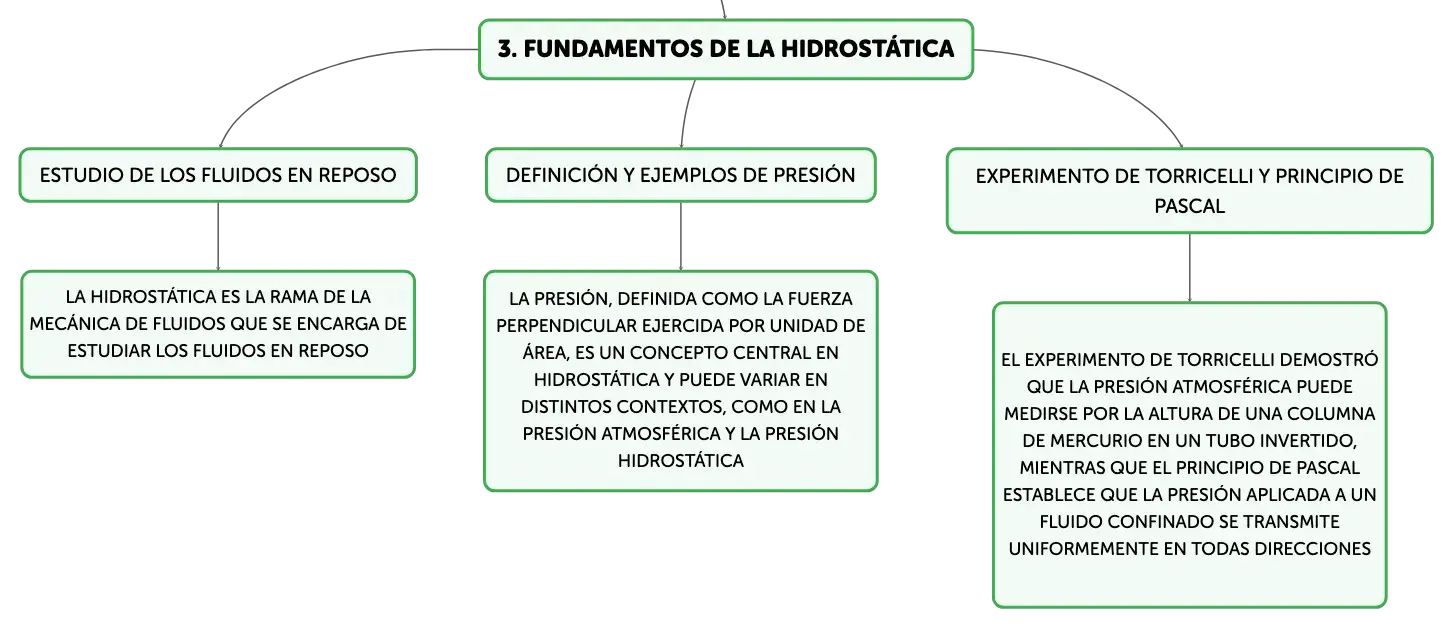 3. FUNDAMENTOS DE LA HIDROSTÁTICA

ESTUDIO DE LOS FLUIDOS EN REPOSO

LA HIDROSTÁTICA ES LA RAMA DE LA MECÁNICA DE FLUIDOS QUE SE ENCARGA DE ESTUDIAR LOS FLUIDOS EN REPOSO

DEFINICIÓN Y EJEMPLOS DE PRESIÓN

LA PRESIÓN, DEFINIDA COMO LA FUERZA PERPENDICULAR EJERCIDA POR UNIDAD DE ÁREA, ES UN CONCEPTO CENTRAL EN HIDROSTÁTICA Y PUEDE VARIAR EN DISTINTOS CONTEXTOS, COMO EN LA PRESIÓN ATMOSFÉRICA Y LA PRESIÓN HIDROSTÁTICA

EXPERIMENTO DE TORRICELLI Y PRINCIPIO DE PASCAL

EL EXPERIMENTO DE TORRICELLI DEMOSTRÓ QUE LA PRESIÓN ATMOSFÉRICA PUEDE MEDIRSE POR LA ALTURA DE UNA COLUMNA DE MERCURIO EN UN TUBO INVERTIDO, MIENTRAS QUE EL PRINCIPIO DE PASCAL ESTABLECE QUE LA PRESIÓN APLICADA A UN FLUIDO CONFINADO SE TRANSMITE UNIFORMEMENTE EN TODAS DIRECCIONES